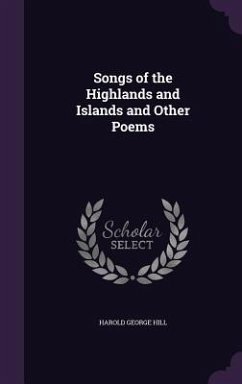 Songs of the Highlands and Islands and Other Poems

Scholar SELECT

HAROLD GEORGE HILL